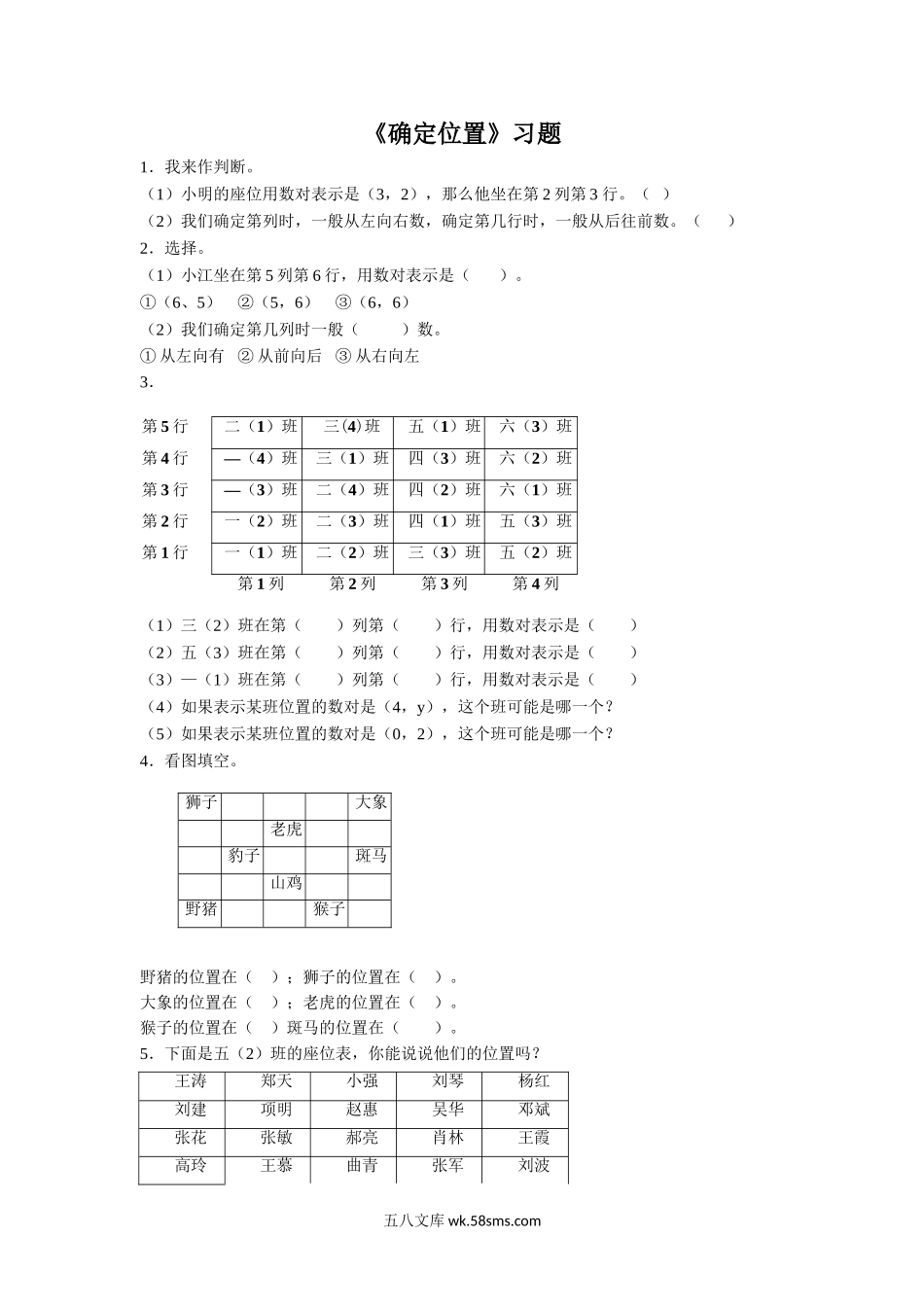 《确定位置》习题

1．我来作判断。

（1）小明的座位用数对表示是（3，2），那么他坐在第 2 列第 3 行。（ ）

（2）我们确定第列时，一般从左向右数，确定第几行时，一般从后往前数。（ ）

2．选择。

（1）小江坐在第 5 列第 6 行，用数对表示是（ ）。

①（6、5） ②（5，6） ③（6，6）

（2）我们确定第几列时一般（ ）数。

① 从左向有 ② 从前向后 ③ 从右向左

3．

| | | | | |
|---|---|---|---|---|
| 第 5 行 | 二（1）班 | 三(4)班 | 五（1）班 | 六（3）班 |
| 第 4 行 | —（4）班 | 三（1）班 | 四（3）班 | 六（2）班 |
| 第 3 行 | —（3）班 | 二（4）班 | 四（2）班 | 六（1）班 |
| 第 2 行 | 一（2）班 | 二（3）班 | 四（1）班 | 五（3）班 |
| 第 1 行 | 一（1）班 | 二（2）班 | 三（3）班 | 五（2）班 |
| | 第 1 列 | 第 2 列 | 第 3 列 | 第 4 列 |

（1）三（2）班在第（ ）列第（ ）行，用数对表示是（ ）

（2）五（3）班在第（ ）列第（ ）行，用数对表示是（ ）

（3）—（1）班在第（ ）列第（ ）行，用数对表示是（ ）

（4）如果表示某班位置的数对是（4，y），这个班可能是哪一个？

（5）如果表示某班位置的数对是（0，2），这个班可能是哪一个？

4．看图填空。

| | | | | |
|---|---|---|---|---|
| 狮子 | | | | 大象 |
| | | 老虎 | | |
| | 豹子 | | | 斑马 |
| | | 山鸡 | | |
| 野猪 | | | 猴子 | |

野猪的位置在（ ）；狮子的位置在（ ）。

大象的位置在（ ）；老虎的位置在（ ）。

猴子的位置在（ ）斑马的位置在（ ）。

5．下面是五（2）班的座位表，你能说说他们的位置吗？

| | | | | |
|---|---|---|---|---|
| 王涛 | 郑天 | 小强 | 刘琴 | 杨红 |
| 刘建 | 项明 | 赵惠 | 吴华 | 邓斌 |
| 张花 | 张敏 | 郝亮 | 肖林 | 王霞 |
| 高玲 | 王慕 | 曲青 | 张军 | 刘波 |

五八文库 wk.58sms.com